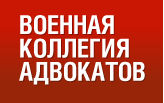 ВОЕННАЯ КОЛЛЕГИЯ АДВОКАТОВ